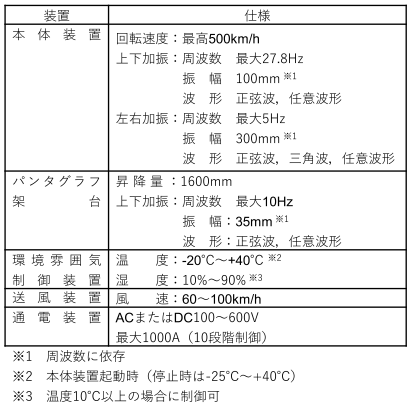 | 装置 | 仕様 |
|---|---|
| 本体装置 | 回転速度：最高500km/h<br>上下加振：周波数　最大27.8Hz<br>振　幅　100mm ※1<br>波　形　正弦波，任意波形<br>左右加振：周波数　最大5Hz<br>振　幅　300mm ※1<br>波　形　正弦波，三角波，任意波形 |
| パンタグラフ架台 | 昇降量：1600mm<br>上下加振：周波数　最大10Hz<br>振　幅：35mm ※1<br>波　形：正弦波，任意波形 |
| 環境雰囲気制御装置 | 温　度：-20°C～+40°C ※2<br>湿　度：10%～90% ※3 |
| 送風装置 | 風　速：60～100km/h |
| 通電装置 | ACまたはDC100～600V<br>最大1000A（10段階制御） |

※1　周波数に依存
※2　本体装置起動時（停止時は-25°C～+40°C）
※3　温度10°C以上の場合に制御可